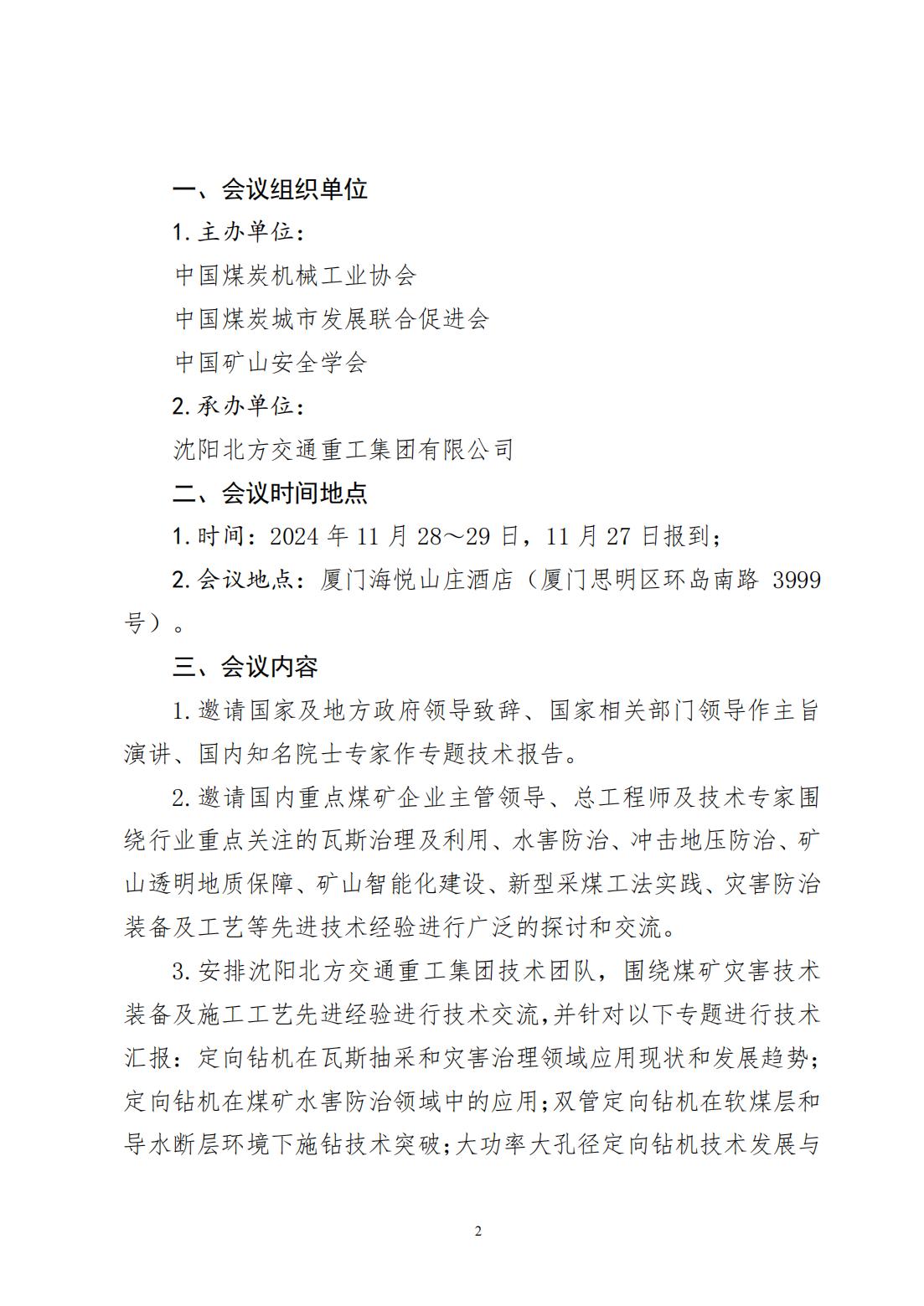 一、会议组织单位

1. 主办单位：

中国煤炭机械工业协会

中国煤炭城市发展联合促进会

中国矿山安全学会

2. 承办单位：

沈阳北方交通重工集团有限公司

二、会议时间地点

1. 时间：2024 年 11 月 28～29 日，11 月 27 日报到；

2. 会议地点：厦门海悦山庄酒店（厦门思明区环岛南路 3999 号）。

三、会议内容

1. 邀请国家及地方政府领导致辞、国家相关部门领导作主旨演讲、国内知名院士专家作专题技术报告。

2. 邀请国内重点煤矿企业主管领导、总工程师及技术专家围绕行业重点关注的瓦斯治理及利用、水害防治、冲击地压防治、矿山透明地质保障、矿山智能化建设、新型采煤工法实践、灾害防治装备及工艺等先进技术经验进行广泛的探讨和交流。

3. 安排沈阳北方交通重工集团技术团队，围绕煤矿灾害技术装备及施工工艺先进经验进行技术交流，并针对以下专题进行技术汇报：定向钻机在瓦斯抽采和灾害治理领域应用现状和发展趋势；定向钻机在煤矿水害防治领域中的应用；双管定向钻机在软煤层和导水断层环境下施钻技术突破；大功率大孔径定向钻机技术发展与

2